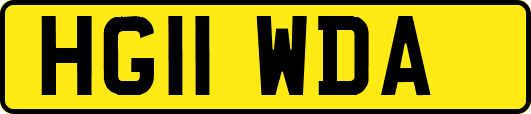 HG11 WDA